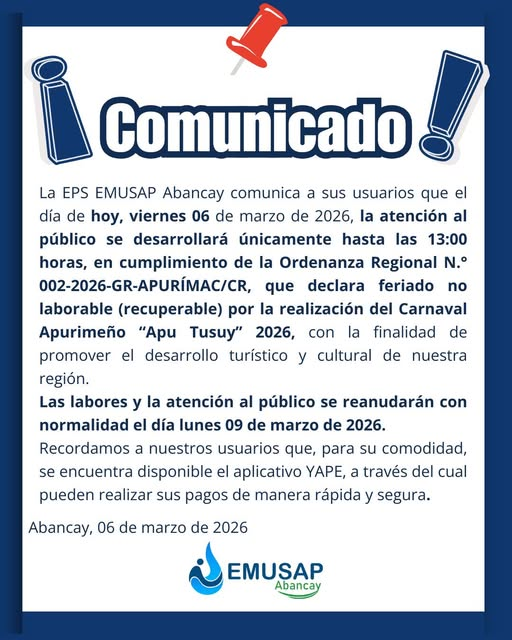 ¡Comunicado!

La EPS EMUSAP Abancay comunica a sus usuarios que el día de hoy, viernes 06 de marzo de 2026, la atención al público se desarrollará únicamente hasta las 13:00 horas, en cumplimiento de la Ordenanza Regional N.° 002-2026-GR-APURÍMAC/CR, que declara feriado no laborable (recuperable) por la realización del Carnaval Apurimeño “Apu Tusuy” 2026, con la finalidad de promover el desarrollo turístico y cultural de nuestra región.

Las labores y la atención al público se reanudarán con normalidad el día lunes 09 de marzo de 2026.

Recordamos a nuestros usuarios que, para su comodidad, se encuentra disponible el aplicativo YAPE, a través del cual pueden realizar sus pagos de manera rápida y segura.

Abancay, 06 de marzo de 2026

EMUSAP Abancay